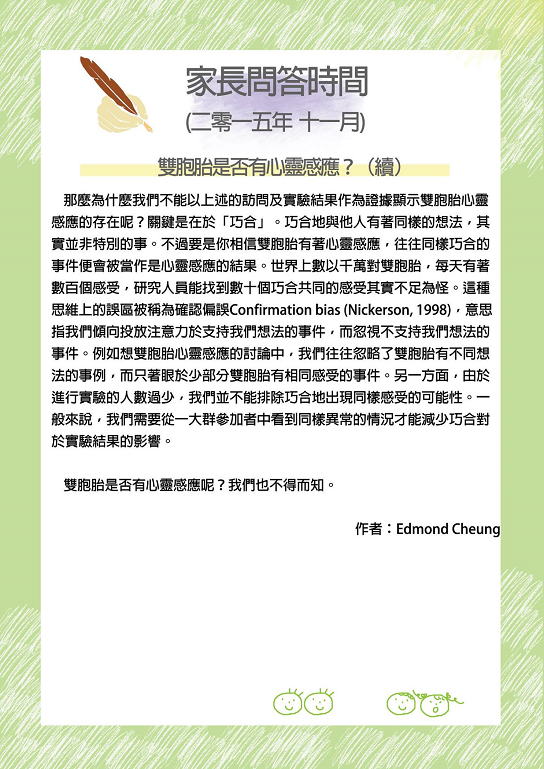 家長問答時間
(二零一五年 十一月)

雙胞胎是否有心靈感應？（續）

那麼為什麼我們不能以上述的訪問及實驗結果作為證據顯示雙胞胎心靈感應的存在呢？關鍵是在於「巧合」。巧合地與他人有著同樣的想法，其實並非特別的事。不過要是你相信雙胞胎有著心靈感應，往往同樣巧合的事件便會被當作是心靈感應的結果。世界上數以千萬對雙胞胎，每天有著數百個感受，研究人員能找到數十個巧合共同的感受其實不足為怪。這種思維上的誤區被稱為確認偏誤Confirmation bias (Nickerson, 1998)，意思指我們傾向投放注意力於支持我們想法的事件，而忽視不支持我們想法的事件。例如想雙胞胎心靈感應的討論中，我們往往忽略了雙胞胎有不同想法的事例，而只著眼於少部分雙胞胎有相同感受的事件。另一方面，由於進行實驗的人數過少，我們並不能排除巧合地出現同樣感受的可能性。一般來說，我們需要從一大群參加者中看到同樣異常的情況才能減少巧合對於實驗結果的影響。

雙胞胎是否有心靈感應呢？我們也不得而知。

作者：Edmond Cheung